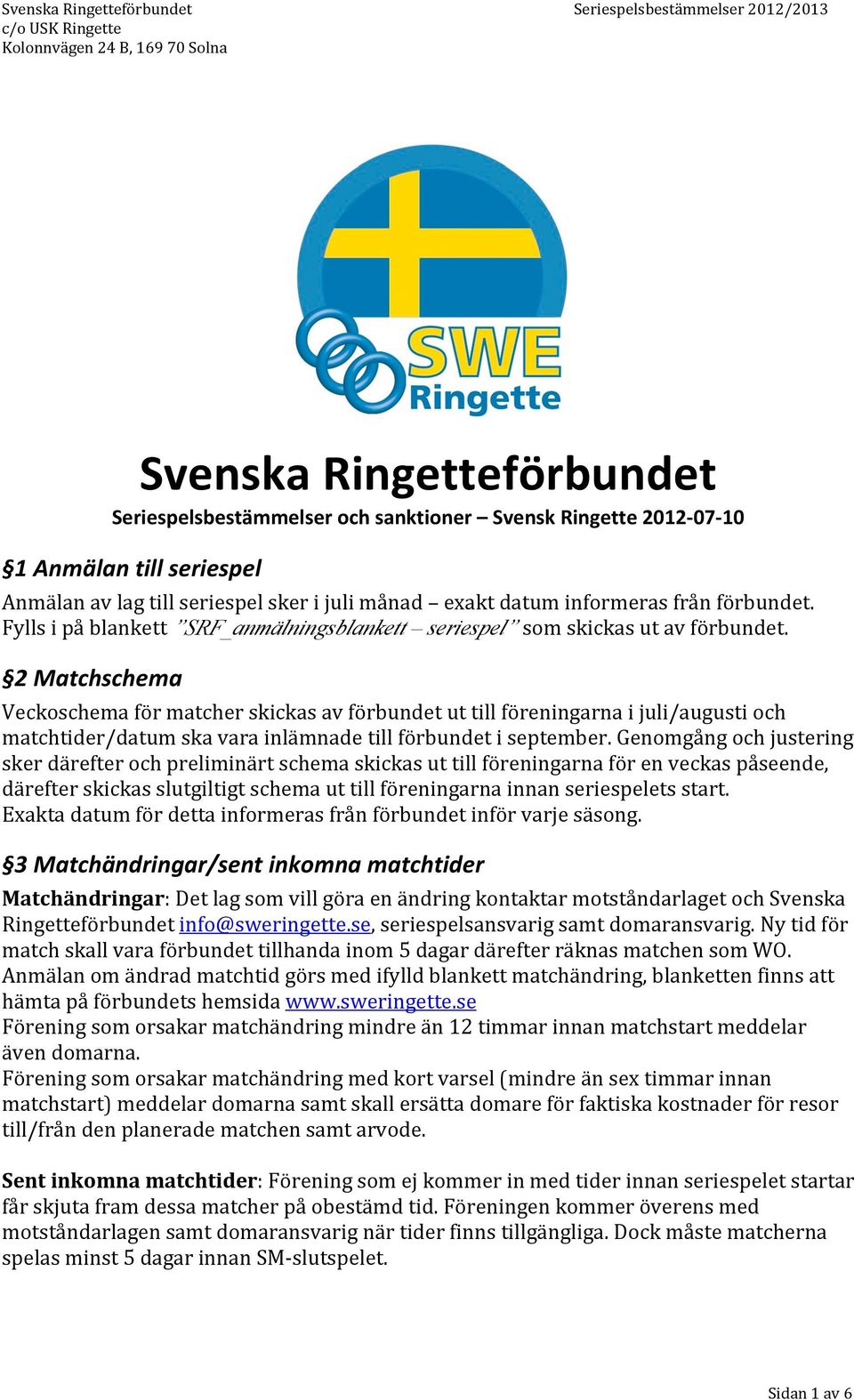 Svenska Ringetteförbundet
c/o USK Ringette
Kolonnvägen 24 B, 169 70 Solna

Seriespelsbestämmelser 2012/2013

SWE Ringette

Svenska Ringetteförbundet

Seriespelsbestämmelser och sanktioner – Svensk Ringette 2012-07-10

§1 Anmälan till seriespel

Anmälan av lag till seriespel sker i juli månad – exakt datum informeras från förbundet. Fylls i på blankett "SRF_anmälningsblankett – seriespel" som skickas ut av förbundet.

§2 Matchschema

Veckoschema för matcher skickas av förbundet ut till föreningarna i juli/augusti och matchtider/datum ska vara inlämnade till förbundet i september. Genomgång och justering sker därefter och preliminärt schema skickas ut till föreningarna för en veckas påseende, därefter skickas slutgiltigt schema ut till föreningarna innan seriespelets start.
Exakta datum för detta informeras från förbundet inför varje säsong.

§3 Matchändringar/sent inkomna matchtider

Matchändringar: Det lag som vill göra en ändring kontaktar motståndarlaget och Svenska Ringetteförbundet info@sweringette.se, seriespelsansvarig samt domaransvarig. Ny tid för match skall vara förbundet tillhanda inom 5 dagar därefter räknas matchen som WO.
Anmälan om ändrad matchtid görs med ifylld blankett matchändring, blanketten finns att hämta på förbundets hemsida www.sweringette.se
Förening som orsakar matchändring mindre än 12 timmar innan matchstart meddelar även domarna.
Förening som orsakar matchändring med kort varsel (mindre än sex timmar innan matchstart) meddelar domarna samt skall ersätta domare för faktiska kostnader för resor till/från den planerade matchen samt arvode.

Sent inkomna matchtider: Förening som ej kommer in med tider innan seriespelet startar får skjuta fram dessa matcher på obestämd tid. Föreningen kommer överens med motståndarlagen samt domaransvarig när tider finns tillgängliga. Dock måste matcherna spelas minst 5 dagar innan SM-slutspelet.

Sidan 1 av 6